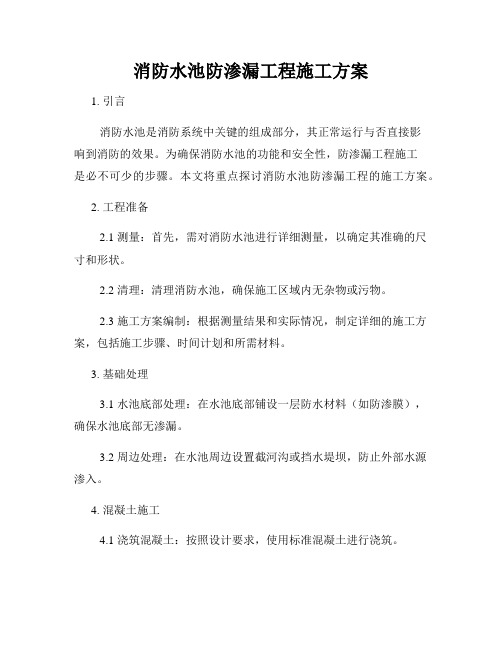 消防水池防渗漏工程施工方案

1. 引言

消防水池是消防系统中关键的组成部分，其正常运行与否直接影响到消防的效果。为确保消防水池的功能和安全性，防渗漏工程施工是必不可少的步骤。本文将重点探讨消防水池防渗漏工程的施工方案。

2. 工程准备

2.1 测量：首先，需对消防水池进行详细测量，以确定其准确的尺寸和形状。

2.2 清理：清理消防水池，确保施工区域内无杂物或污物。

2.3 施工方案编制：根据测量结果和实际情况，制定详细的施工方案，包括施工步骤、时间计划和所需材料。

3. 基础处理

3.1 水池底部处理：在水池底部铺设一层防水材料（如防渗膜），确保水池底部无渗漏。

3.2 周边处理：在水池周边设置截河沟或挡水堤坝，防止外部水源渗入。

4. 混凝土施工

4.1 浇筑混凝土：按照设计要求，使用标准混凝土进行浇筑。